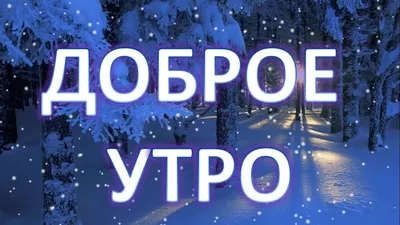 ДОБРОЕ
УТРО